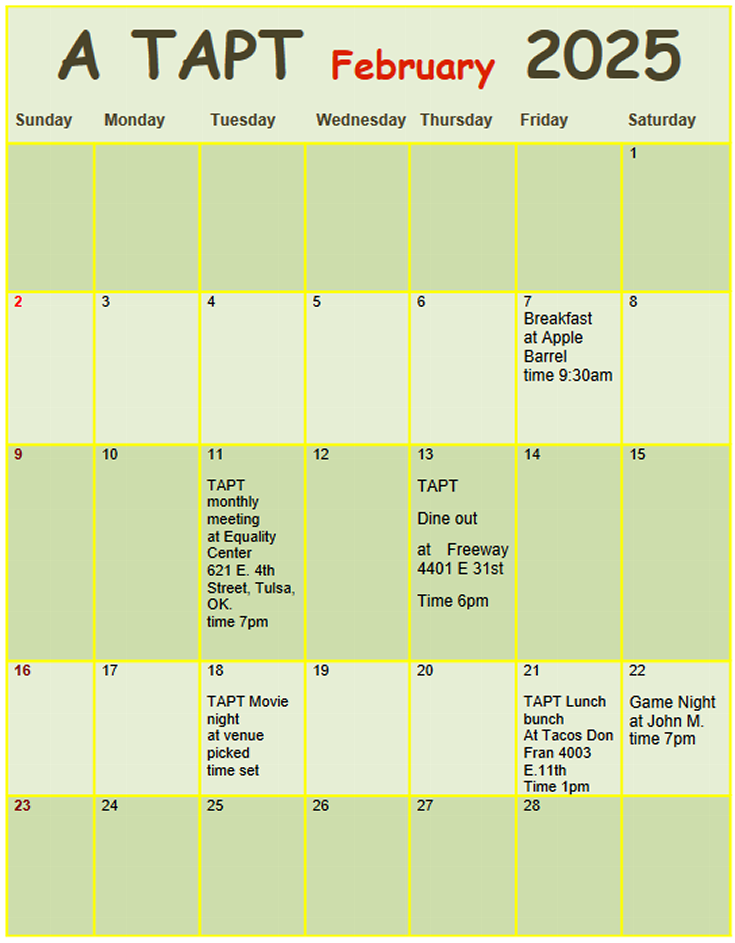 A TAPT February 2025

| Sunday | Monday | Tuesday | Wednesday | Thursday | Friday | Saturday |
|---|---|---|---|---|---|---|
| | | | | | | 1 |
| 2 | 3 | 4 | 5 | 6 | 7 Breakfast at Apple Barrel time 9:30am | 8 |
| 9 | 10 | 11 TAPT monthly meeting at Equality Center 621 E. 4th Street, Tulsa, OK. time 7pm | 12 | 13 TAPT Dine out at Freeway 4401 E 31st Time 6pm | 14 | 15 |
| 16 | 17 | 18 TAPT Movie night at venue picked time set | 19 | 20 | 21 TAPT Lunch bunch At Tacos Don Fran 4003 E.11th Time 1pm | 22 Game Night at John M. time 7pm |
| 23 | 24 | 25 | 26 | 27 | 28 | |